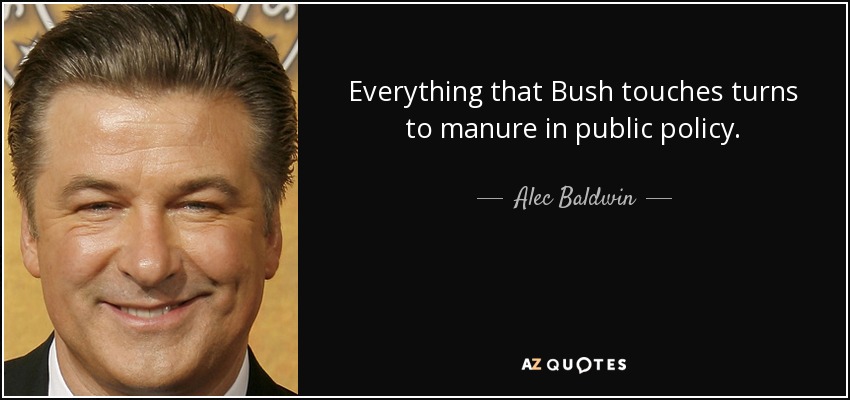 Everything that Bush touches turns to manure in public policy.

— Alec Baldwin —

AZ QUOTES